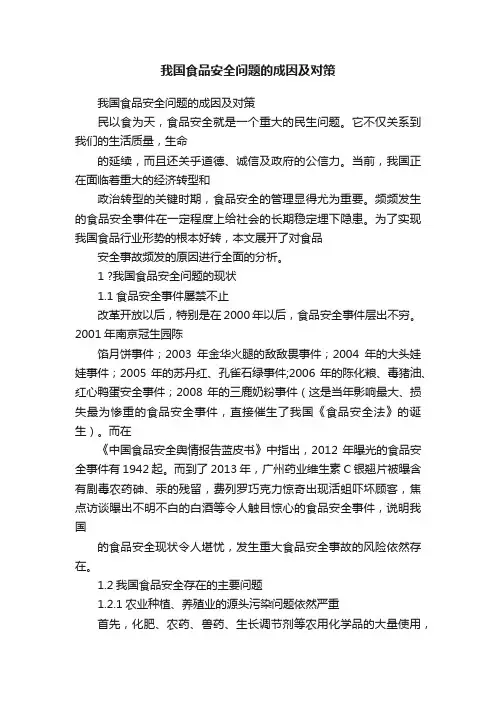 我国食品安全问题的成因及对策

我国食品安全问题的成因及对策

民以食为天，食品安全就是一个重大的民生问题。它不仅关系到我们的生活质量，生命

的延续，而且还关乎道德、诚信及政府的公信力。当前，我国正在面临着重大的经济转型和

政治转型的关键时期，食品安全的管理显得尤为重要。频频发生的食品安全事件在一定程度上给社会的长期稳定埋下隐患。为了实现我国食品行业形势的根本好转，本文展开了对食品

安全事故频发的原因进行全面的分析。

1 ?我国食品安全问题的现状

1.1 食品安全事件屡禁不止

改革开放以后，特别是在 2000 年以后，食品安全事件层出不穷。2001 年南京冠生园陈

馅月饼事件；2003 年金华火腿的敌敌畏事件；2004 年的大头娃娃事件；2005 年的苏丹红、孔雀石绿事件;2006 年的陈化粮、毒猪油、红心鸭蛋安全事件；2008 年的三鹿奶粉事件（这是当年影响最大、损失最为惨重的食品安全事件，直接催生了我国《食品安全法》的诞生）。而在

《中国食品安全舆情报告蓝皮书》中指出，2012 年曝光的食品安全事件有 1942 起。而到了 2013 年，广州药业维生素 C 银翘片被曝含有剧毒农药砷、汞的残留，费列罗巧克力惊奇出现活蛆吓坏顾客，焦点访谈曝出不明不白的白酒等令人触目惊心的食品安全事件，说明我国

的食品安全现状令人堪忧，发生重大食品安全事故的风险依然存在。

1.2 我国食品安全存在的主要问题

1.2.1 农业种植、养殖业的源头污染问题依然严重

首先，化肥、农药、兽药、生长调节剂等农用化学品的大量使用，